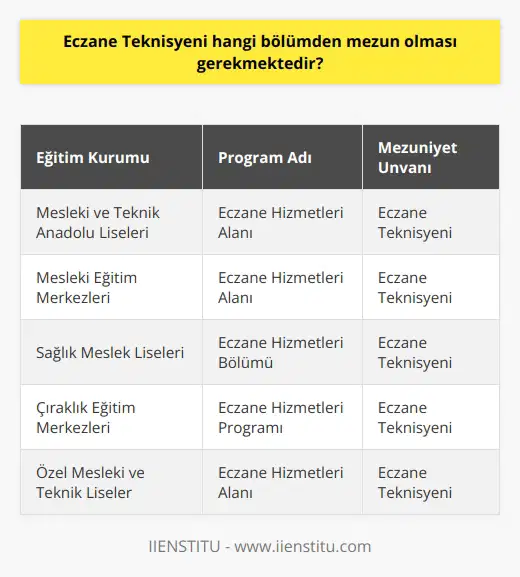 Eczane Teknisyeni hangi bölümden mezun olması gerekmektedir?

| Eğitim Kurumu | Program Adı | Mezuniyet Unvanı |
|---|---|---|
| Mesleki ve Teknik Anadolu Liseleri | Eczane Hizmetleri Alanı | Eczane Teknisyeni |
| Mesleki Eğitim Merkezleri | Eczane Hizmetleri Alanı | Eczane Teknisyeni |
| Sağlık Meslek Liseleri | Eczane Hizmetleri Bölümü | Eczane Teknisyeni |
| Çıraklık Eğitim Merkezleri | Eczane Hizmetleri Programı | Eczane Teknisyeni |
| Özel Mesleki ve Teknik Liseler | Eczane Hizmetleri Alanı | Eczane Teknisyeni |

IIENSTITU - www.iienstitu.com